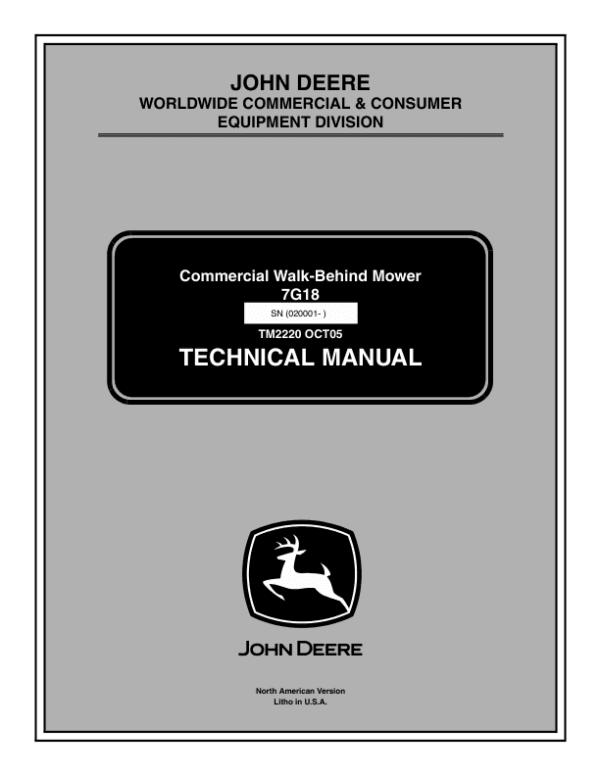 JOHN DEERE
WORLDWIDE COMMERCIAL & CONSUMER
EQUIPMENT DIVISION

Commercial Walk-Behind Mower
7G18
SN (020001- )
TM2220 OCT05
TECHNICAL MANUAL

JOHN DEERE

North American Version
Litho in U.S.A.